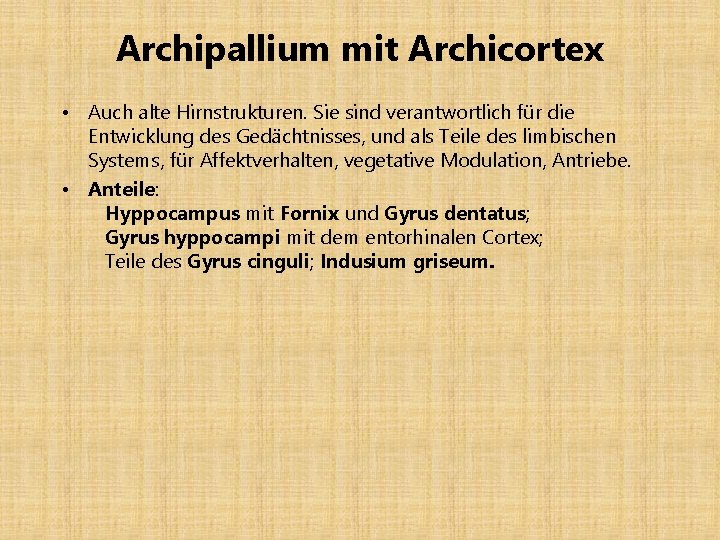 Archipallium mit Archicortex

• Auch alte Hirnstrukturen. Sie sind verantwortlich für die Entwicklung des Gedächtnisses, und als Teile des limbischen Systems, für Affektverhalten, vegetative Modulation, Antriebe.

• Anteile:
Hyppocampus mit Fornix und Gyrus dentatus;
Gyrus hyppocampi mit dem entorhinalen Cortex;
Teile des Gyrus cinguli; Indusium griseum.